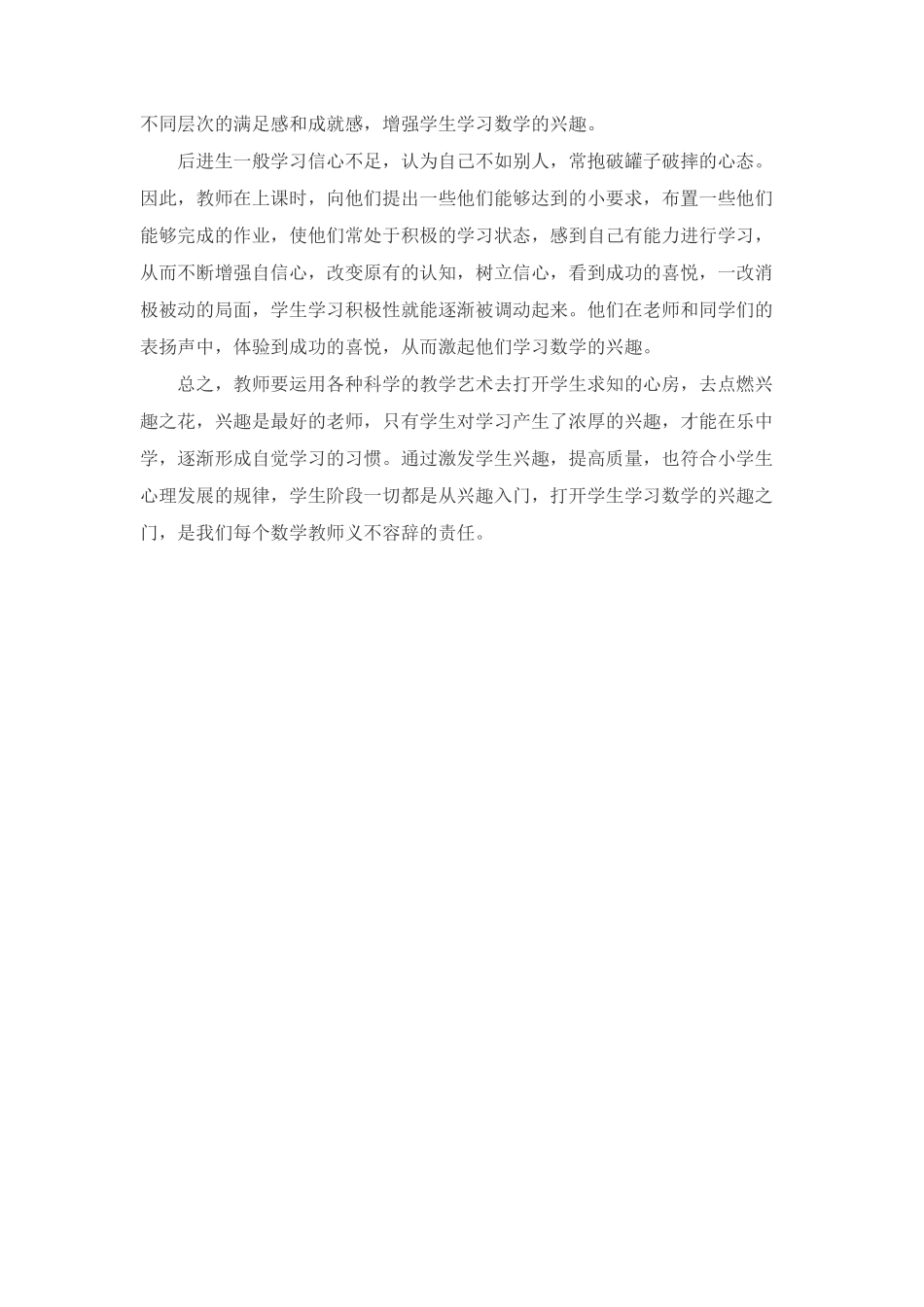 不同层次的满足感和成就感，增强学生学习数学的兴趣。

后进生一般学习信心不足，认为自己不如别人，常抱破罐子破摔的心态。因此，教师在上课时，向他们提出一些他们能够达到的小要求，布置一些他们能够完成的作业，使他们常处于积极的学习状态，感到自己有能力进行学习，从而不断增强自信心，改变原有的认知，树立信心，看到成功的喜悦，一改消极被动的局面，学生学习积极性就能逐渐被调动起来。他们在老师和同学们的表扬声中，体验到成功的喜悦，从而激起他们学习数学的兴趣。

总之，教师要运用各种科学的教学艺术去打开学生求知的心房，去点燃兴趣之花，兴趣是最好的老师，只有学生对学习产生了浓厚的兴趣，才能在乐中学，逐渐形成自觉学习的习惯。通过激发学生兴趣，提高质量，也符合小学生心理发展的规律，学生阶段一切都是从兴趣入门，打开学生学习数学的兴趣之门，是我们每个数学教师义不容辞的责任。